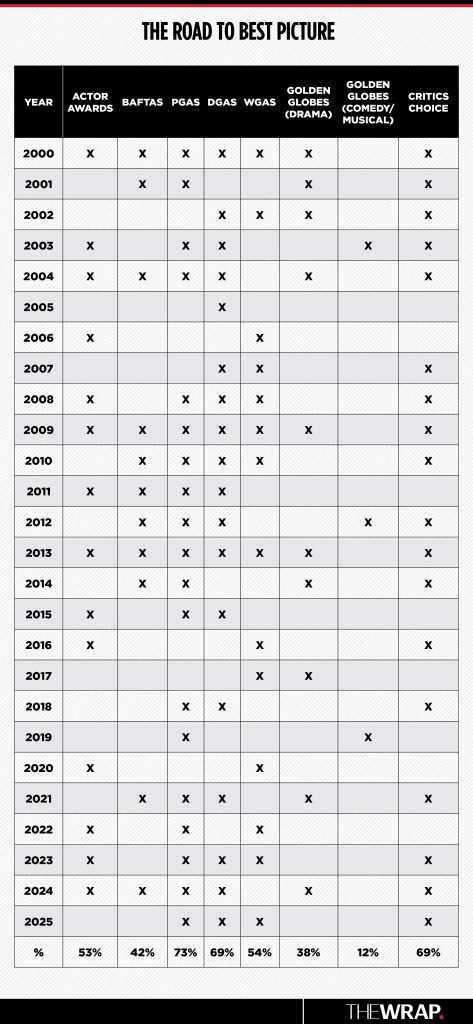 THE ROAD TO BEST PICTURE

| YEAR | ACTOR AWARDS | BAFTAS | PGAS | DGAS | WGAS | GOLDEN GLOBES (DRAMA) | GOLDEN GLOBES (COMEDY/ MUSICAL) | CRITICS CHOICE |
|---|---|---|---|---|---|---|---|---|
| 2000 | X | X | X | X | X | X | | X |
| 2001 | | X | X | | | X | | X |
| 2002 | | | | X | X | X | | X |
| 2003 | X | | X | X | | | X | X |
| 2004 | X | X | X | X | | X | | X |
| 2005 | | | | X | | | | |
| 2006 | X | | | | X | | | |
| 2007 | | | | X | X | | | X |
| 2008 | X | | X | X | X | | | X |
| 2009 | X | X | X | X | X | X | | X |
| 2010 | | X | X | X | X | | | X |
| 2011 | X | X | X | X | | | | |
| 2012 | | X | X | X | | | X | X |
| 2013 | X | X | X | X | X | X | | X |
| 2014 | | X | X | | | X | | X |
| 2015 | X | | X | X | | | | |
| 2016 | X | | | | X | | | X |
| 2017 | | | | | X | X | | |
| 2018 | | | X | X | | | | X |
| 2019 | | | X | | | | X | |
| 2020 | X | | | | X | | | |
| 2021 | | X | X | X | | X | | X |
| 2022 | X | | X | | X | | | |
| 2023 | X | | X | X | X | | | X |
| 2024 | X | X | X | X | | X | | X |
| 2025 | | | X | X | X | | | X |
| % | 53% | 42% | 73% | 69% | 54% | 38% | 12% | 69% |

THEWRAP.